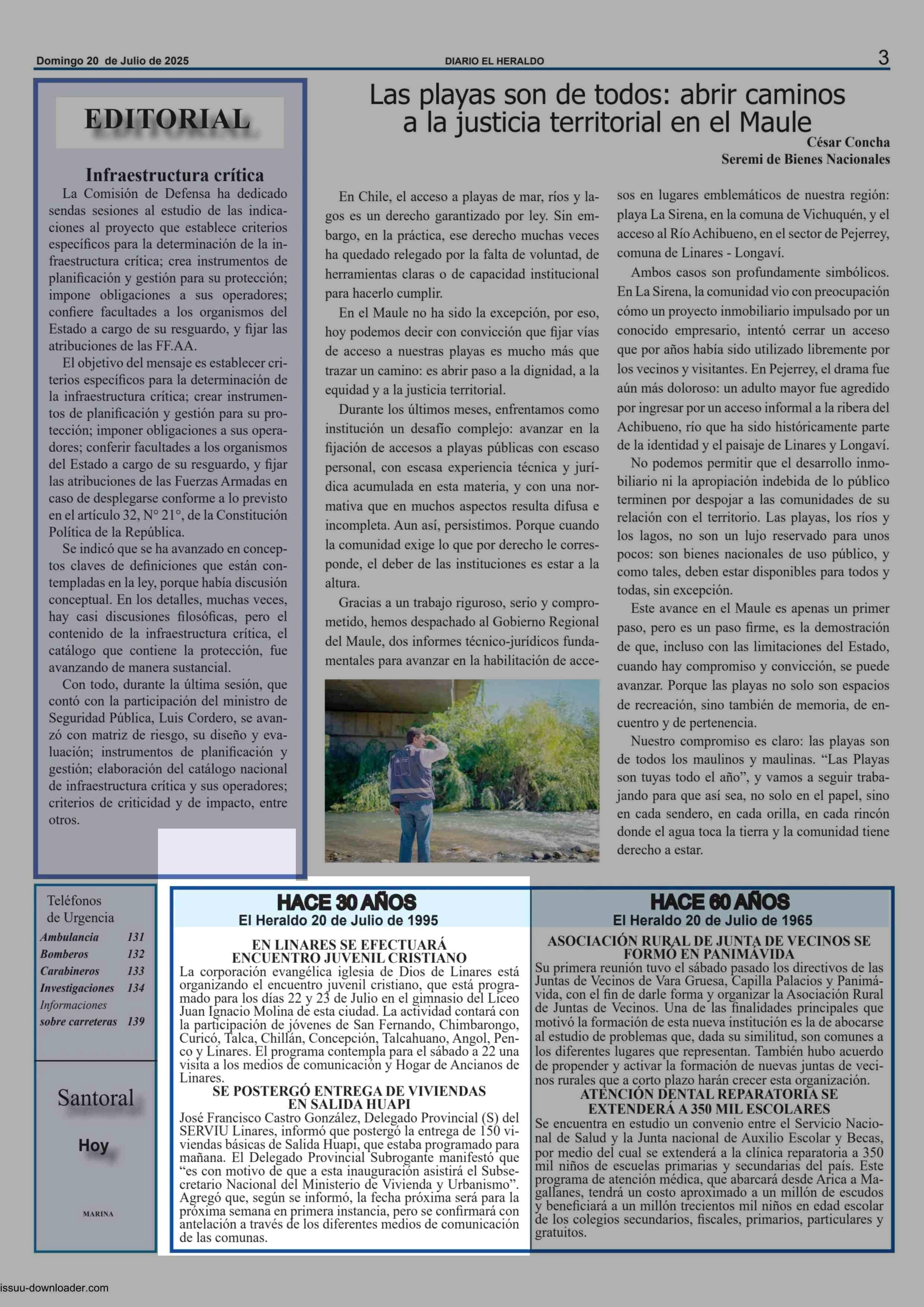 Domingo 20 de Julio de 2025
DIARIO EL HERALDO
3

EDITORIAL

Infraestructura crítica

La Comisión de Defensa ha dedicado sendas sesiones al estudio de las indicaciones al proyecto que establece criterios específicos para la determinación de la infraestructura crítica; crea instrumentos de planificación y gestión para su protección; impone obligaciones a sus operadores; confiere facultades a los organismos del Estado a cargo de su resguardo, y fijar las atribuciones de las FF.AA.

El objetivo del mensaje es establecer criterios específicos para la determinación de la infraestructura crítica; crear instrumentos de planificación y gestión para su protección; imponer obligaciones a sus operadores; conferir facultades a los organismos del Estado a cargo de su resguardo, y fijar las atribuciones de las Fuerzas Armadas en caso de desplegarse conforme a lo previsto en el artículo 32, N° 21°, de la Constitución Política de la República.

Se indicó que se ha avanzado en conceptos claves de definiciones que están contempladas en la ley, porque había discusión conceptual. En los detalles, muchas veces, hay casi discusiones filosóficas, pero el contenido de la infraestructura crítica, el catálogo que contiene la protección, fue avanzando de manera sustancial.

Con todo, durante la última sesión, que contó con la participación del ministro de Seguridad Pública, Luis Cordero, se avanzó con matriz de riesgo, su diseño y evaluación; instrumentos de planificación y gestión; elaboración del catálogo nacional de infraestructura crítica y sus operadores; criterios de criticidad y de impacto, entre otros.

Las playas son de todos: abrir caminos a la justicia territorial en el Maule

César Concha
Seremi de Bienes Nacionales

En Chile, el acceso a playas de mar, ríos y lagos es un derecho garantizado por ley. Sin embargo, en la práctica, ese derecho muchas veces ha quedado relegado por la falta de voluntad, de herramientas claras o de capacidad institucional para hacerlo cumplir.

En el Maule no ha sido la excepción, por eso, hoy podemos decir con convicción que fijar vías de acceso a nuestras playas es mucho más que trazar un camino: es abrir paso a la dignidad, a la equidad y a la justicia territorial.

Durante los últimos meses, enfrentamos como institución un desafío complejo: avanzar en la fijación de accesos a playas públicas con escaso personal, con escasa experiencia técnica y jurídica acumulada en esta materia, y con una normativa que en muchos aspectos resulta difusa e incompleta. Aun así, persistimos. Porque cuando la comunidad exige lo que por derecho le corresponde, el deber de las instituciones es estar a la altura.

Gracias a un trabajo riguroso, serio y comprometido, hemos despachado al Gobierno Regional del Maule, dos informes técnico-jurídicos fundamentales para avanzar en la habilitación de accesos en lugares emblemáticos de nuestra región: playa La Sirena, en la comuna de Vichuquén, y el acceso al Río Achibueno, en el sector de Pejerrey, comuna de Linares - Longaví.

Ambos casos son profundamente simbólicos. En La Sirena, la comunidad vio con preocupación cómo un proyecto inmobiliario impulsado por un conocido empresario, intentó cerrar un acceso que por años había sido utilizado libremente por los vecinos y visitantes. En Pejerrey, el drama fue aún más doloroso: un adulto mayor fue agredido por ingresar por un acceso informal a la ribera del Achibueno, río que ha sido históricamente parte de la identidad y el paisaje de Linares y Longaví.

No podemos permitir que el desarrollo inmobiliario ni la apropiación indebida de lo público terminen por despojar a las comunidades de su relación con el territorio. Las playas, los ríos y los lagos, no son un lujo reservado para unos pocos: son bienes nacionales de uso público, y como tales, deben estar disponibles para todos y todas, sin excepción.

Este avance en el Maule es apenas un primer paso, pero es un paso firme, es la demostración de que, incluso con las limitaciones del Estado, cuando hay compromiso y convicción, se puede avanzar. Porque las playas no solo son espacios de recreación, sino también de memoria, de encuentro y de pertenencia.

Nuestro compromiso es claro: las playas son de todos los maulinos y maulinas. “Las Playas son tuyas todo el año”, y vamos a seguir trabajando para que así sea, no solo en el papel, sino en cada sendero, en cada orilla, en cada rincón donde el agua toca la tierra y la comunidad tiene derecho a estar.

Teléfonos de Urgencia
| | |
|---|---|
| Ambulancia | 131 |
| Bomberos | 132 |
| Carabineros | 133 |
| Investigaciones | 134 |
| Informaciones sobre carreteras | 139 |

Santoral
Hoy
MARINA

HACE 30 AÑOS
El Heraldo 20 de Julio de 1995

EN LINARES SE EFECTUARÁ ENCUENTRO JUVENIL CRISTIANO
La corporación evangélica iglesia de Dios de Linares está organizando el encuentro juvenil cristiano, que está programado para los días 22 y 23 de Julio en el gimnasio del Liceo Juan Ignacio Molina de esta ciudad. La actividad contará con la participación de jóvenes de San Fernando, Chimbarongo, Curicó, Talca, Chillán, Concepción, Talcahuano, Angol, Penco y Linares. El programa contempla para el sábado a 22 una visita a los medios de comunicación y Hogar de Ancianos de Linares.

SE POSTERGÓ ENTREGA DE VIVIENDAS EN SALIDA HUAPI
José Francisco Castro González, Delegado Provincial (S) del SERVIU Linares, informó que postergó la entrega de 150 viviendas básicas de Salida Huapi, que estaba programado para mañana. El Delegado Provincial Subrogante manifestó que “es con motivo de que a esta inauguración asistirá el Subsecretario Nacional del Ministerio de Vivienda y Urbanismo”. Agregó que, según se informó, la fecha próxima será para la próxima semana en primera instancia, pero se confirmará con antelación a través de los diferentes medios de comunicación de las comunas.

HACE 60 AÑOS
El Heraldo 20 de Julio de 1965

ASOCIACIÓN RURAL DE JUNTA DE VECINOS SE FORMÓ EN PANIMÁVIDA
Su primera reunión tuvo el sábado pasado los directivos de las Juntas de Vecinos de Vara Gruesa, Capilla Palacios y Panimávida, con el fin de darle forma y organizar la Asociación Rural de Juntas de Vecinos. Una de las finalidades principales que motivó la formación de esta nueva institución es la de abocarse al estudio de problemas que, dada su similitud, son comunes a los diferentes lugares que representan. También hubo acuerdo de propender y activar la formación de nuevas juntas de vecinos rurales que a corto plazo harán crecer esta organización.

ATENCIÓN DENTAL REPARATORIA SE EXTENDERÁ A 350 MIL ESCOLARES
Se encuentra en estudio un convenio entre el Servicio Nacional de Salud y la Junta nacional de Auxilio Escolar y Becas, por medio del cual se extenderá a la clínica reparatoria a 350 mil niños de escuelas primarias y secundarias del país. Este programa de atención médica, que abarcará desde Arica a Magallanes, tendrá un costo aproximado a un millón de escudos y beneficiará a un millón trecientos mil niños en edad escolar de los colegios secundarios, fiscales, primarios, particulares y gratuitos.

issuu-downloader.com